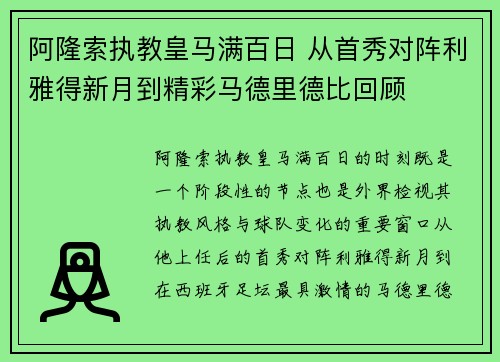 阿隆索执教皇马满百日 从首秀对阵利雅得新月到精彩马德里德比回顾

阿隆索执教皇马满百日的时刻既是一个阶段性的节点也是外界检视其执教风格与球队变化的重要窗口从他上任后的首秀对阵利雅得新月到在西班牙足坛最具激情的马德里德